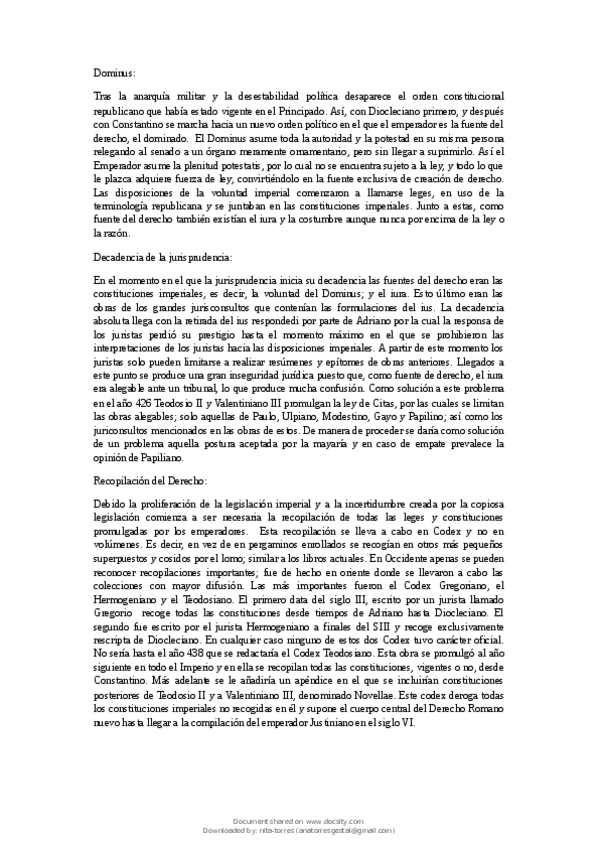 Dominus:

Tras la anarquía militar y la desestabilidad política desaparece el orden constitucional republicano que había estado vigente en el Principado. Así, con Diocleciano primero, y después con Constantino se marcha hacia un nuevo orden político en el que el emperador es la fuente del derecho, el dominado. El Dominus asume toda la autoridad y la potestad en su misma persona relegando al senado a un órgano meramente ornamentario, pero sin llegar a suprimirlo. Así el Emperador asume la plenitud potestatis, por lo cual no se encuentra sujeto a la ley, y todo lo que le plazca adquiere fuerza de ley, convirtiéndolo en la fuente exclusiva de creación de derecho. Las disposiciones de la voluntad imperial comenzaron a llamarse leges, en uso de la terminología republicana y se juntaban en las constituciones imperiales. Junto a estas, como fuente del derecho también existían el iura y la costumbre aunque nunca por encima de la ley o la razón.

Decadencia de la jurisprudencia:

En el momento en el que la jurisprudencia inicia su decadencia las fuentes del derecho eran las constituciones imperiales, es decir, la voluntad del Dominus; y el iura. Esto último eran las obras de los grandes jurisconsultos que contenían las formulaciones del ius. La decadencia absoluta llega con la retirada del ius respondedi por parte de Adriano por la cual la responsa de los juristas perdió su prestigio hasta el momento máximo en el que se prohibieron las interpretaciones de los juristas hacia las disposiciones imperiales. A partir de este momento los juristas solo pueden limitarse a realizar resúmenes y epítomes de obras anteriores. Llegados a este punto se produce una gran inseguridad jurídica puesto que, como fuente de derecho, el iura era alegable ante un tribunal, lo que produce mucha confusión. Como solución a este problema en el año 426 Teodosio II y Valentiniano III promulgan la ley de Citas, por las cuales se limitan las obras alegables; solo aquellas de Paulo, Ulpiano, Modestino, Gayo y Papilino; así como los juriconsultos mencionados en las obras de estos. De manera de proceder se daría como solución de un problema aquella postura aceptada por la mayaría y en caso de empate prevalece la opinión de Papiliano.

Recopilación del Derecho:

Debido la proliferación de la legislación imperial y a la incertidumbre creada por la copiosa legislación comienza a ser necesaria la recopilación de todas las leges y constituciones promulgadas por los emperadores. Esta recopilación se lleva a cabo en Codex y no en volúmenes. Es decir, en vez de en pergaminos enrollados se recogían en otros más pequeños superpuestos y cosidos por el lomo; similar a los libros actuales. En Occidente apenas se pueden reconocer recopilaciones importantes; fue de hecho en oriente donde se llevaron a cabo las colecciones con mayor difusión. Las más importantes fueron el Codex Gregoriano, el Hermogeniano y el Teodosiano. El primero data del siglo III, escrito por un jurista llamado Gregorio recoge todas las constituciones desde tiempos de Adriano hasta Diocleciano. El segundo fue escrito por el jurista Hermogeniano a finales del SIII y recoge exclusivamente rescripta de Diocleciano. En cualquier caso ninguno de estos dos Codex tuvo carácter oficial. No sería hasta el año 438 que se redactaría el Codex Teodosiano. Esta obra se promulgó al año siguiente en todo el Imperio y en ella se recopilan todas las constituciones, vigentes o no, desde Constantino. Más adelante se le añadiría un apéndice en el que se incluirían constituciones posteriores de Teodosio II y a Valentiniano III, denominado Novellae. Este codex deroga todas los constituciones imperiales no recogidas en él y supone el cuerpo central del Derecho Romano nuevo hasta llegar a la compilación del emperador Justiniano en el siglo VI.

Document shared on www.docsity.com
Downloaded by: nita-torres (anatorresgestal@gmail.com)